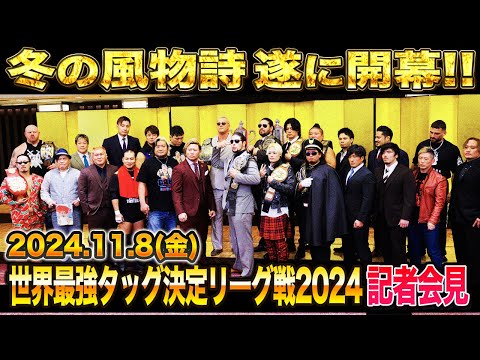 冬の風物詩 遂に開幕!!

2024.11.8(金)

世界最強タッグ決定リーグ戦2024 記者会見